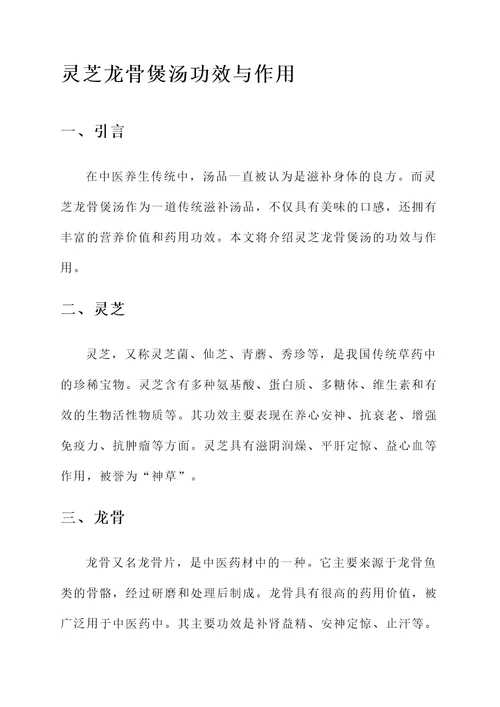 灵芝龙骨煲汤功效与作用

一、引言

在中医养生传统中，汤品一直被认为是滋补身体的良方。而灵芝龙骨煲汤作为一道传统滋补汤品，不仅具有美味的口感，还拥有丰富的营养价值和药用功效。本文将介绍灵芝龙骨煲汤的功效与作用。

二、灵芝

灵芝，又称灵芝菌、仙芝、青蘑、秀珍等，是我国传统草药中的珍稀宝物。灵芝含有多种氨基酸、蛋白质、多糖体、维生素和有效的生物活性物质等。其功效主要表现在养心安神、抗衰老、增强免疫力、抗肿瘤等方面。灵芝具有滋阴润燥、平肝定惊、益心血等作用，被誉为“神草”。

三、龙骨

龙骨又名龙骨片，是中医药材中的一种。它主要来源于龙骨鱼类的骨骼，经过研磨和处理后制成。龙骨具有很高的药用价值，被广泛用于中医药中。其主要功效是补肾益精、安神定惊、止汗等。